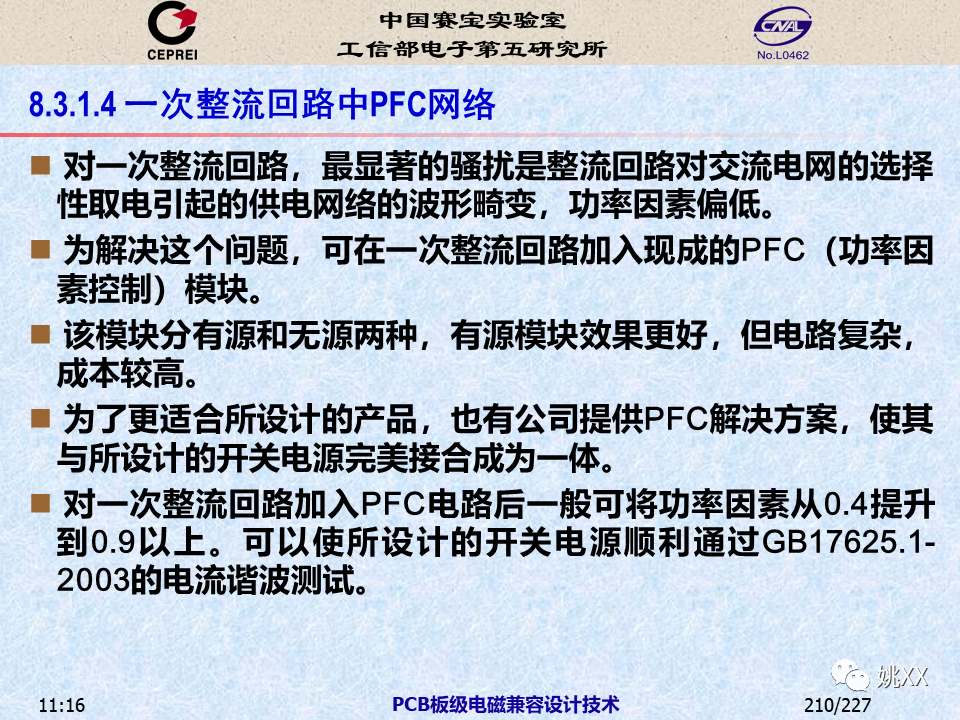 CEPREI

中国赛宝实验室
工信部电子第五研究所

CNAL
No.L0462

8.3.1.4 一次整流回路中PFC网络

■ 对一次整流回路，最显著的骚扰是整流回路对交流电网的选择性取电引起的供电网络的波形畸变，功率因素偏低。

■ 为解决这个问题，可在一次整流回路加入现成的PFC（功率因素控制）模块。

■ 该模块分有源和无源两种，有源模块效果更好，但电路复杂，成本较高。

■ 为了更适合所设计的产品，也有公司提供PFC解决方案，使其与所设计的开关电源完美接合成为一体。

■ 对一次整流回路加入PFC电路后一般可将功率因素从0.4提升到0.9以上。可以使所设计的开关电源顺利通过GB17625.1-2003的电流谐波测试。

姚XX

11:16

PCB板级电磁兼容设计技术

210/227